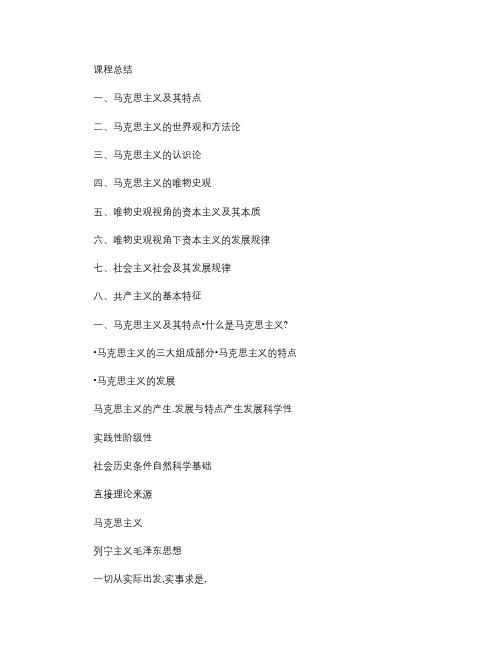 课程总结

一、马克思主义及其特点

二、马克思主义的世界观和方法论

三、马克思主义的认识论

四、马克思主义的唯物史观

五、唯物史观视角的资本主义及其本质

六、唯物史观视角下资本主义的发展规律

七、社会主义社会及其发展规律

八、共产主义的基本特征

一、马克思主义及其特点•什么是马克思主义?

•马克思主义的三大组成部分•马克思主义的特点

•马克思主义的发展

马克思主义的产生.发展与特点产生发展科学性

实践性阶级性

社会历史条件自然科学基础

直接理论来源

马克思主义

列宁主义毛泽东思想

一切从实际出发,实事求是,